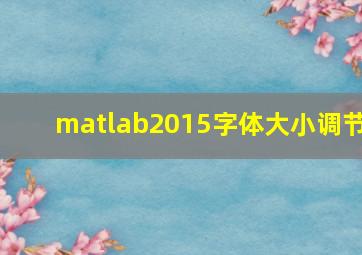 matlab2015字体大小调节